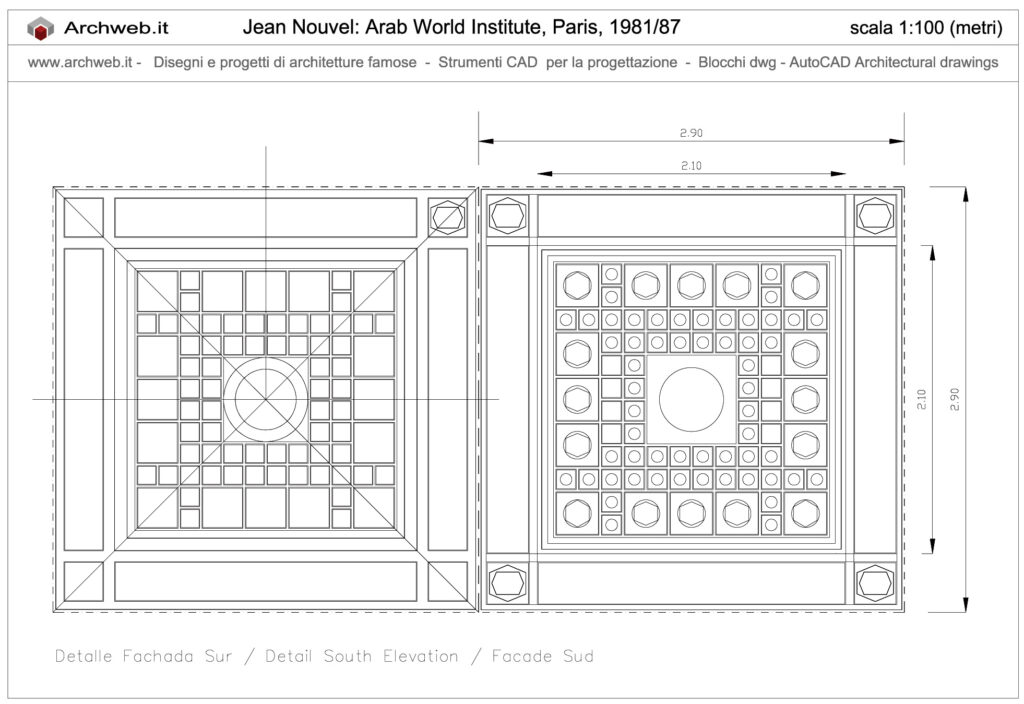 Archweb.it Jean Nouvel: Arab World Institute, Paris, 1981/87 scala 1:100 (metri)

www.archweb.it - Disegni e progetti di architetture famose - Strumenti CAD per la progettazione - Blocchi dwg - AutoCAD Architectural drawings

2.90

2.10

2.10

2.90

Detalle Fachada Sur / Detail South Elevation / Facade Sud